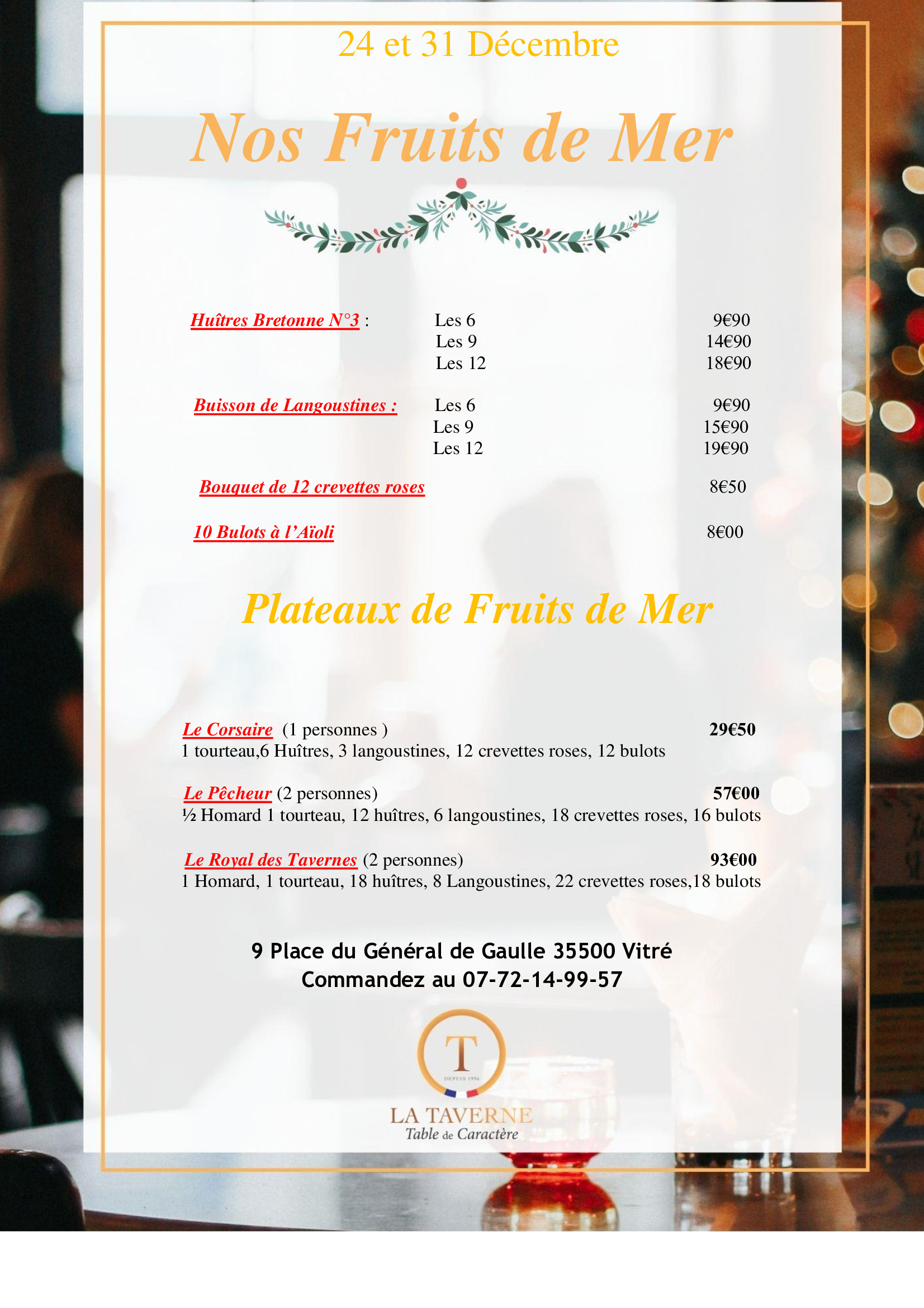 24 et 31 Décembre

Nos Fruits de Mer

Huîtres Bretonne N°3 : Les 6 9€90
Les 9 14€90
Les 12 18€90

Buisson de Langoustines : Les 6 9€90
Les 9 15€90
Les 12 19€90

Bouquet de 12 crevettes roses 8€50

10 Bulots à l'Aïoli 8€00

Plateaux de Fruits de Mer

Le Corsaire (1 personnes ) 29€50
1 tourteau,6 Huîtres, 3 langoustines, 12 crevettes roses, 12 bulots

Le Pêcheur (2 personnes) 57€00
½ Homard 1 tourteau, 12 huîtres, 6 langoustines, 18 crevettes roses, 16 bulots

Le Royal des Tavernes (2 personnes) 93€00
1 Homard, 1 tourteau, 18 huîtres, 8 Langoustines, 22 crevettes roses,18 bulots

9 Place du Général de Gaulle 35500 Vitré
Commandez au 07-72-14-99-57

T
DEPUIS 1996
LA TAVERNE
Table de Caractère